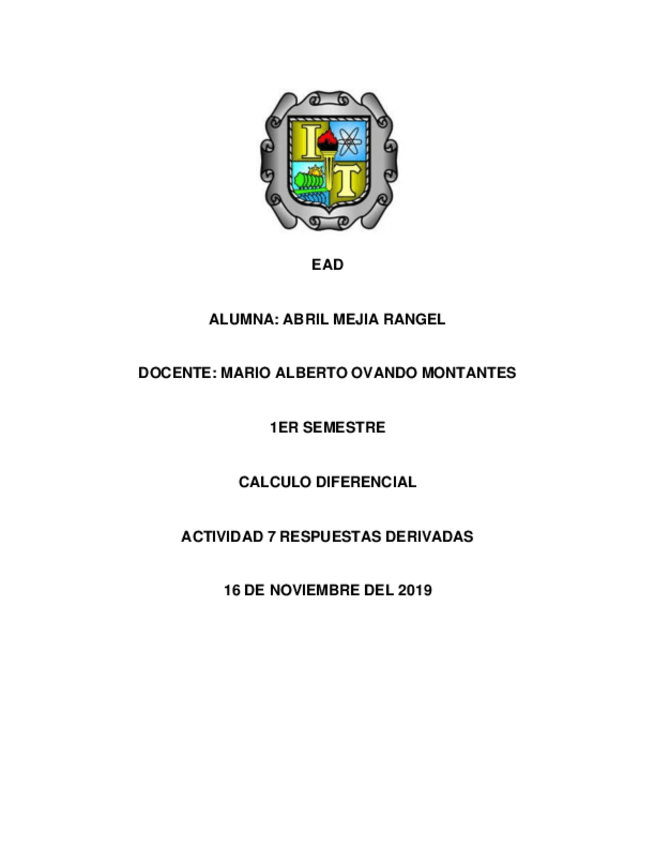 I T

EAD

ALUMNA: ABRIL MEJIA RANGEL

DOCENTE: MARIO ALBERTO OVANDO MONTANTES

1ER SEMESTRE

CALCULO DIFERENCIAL

ACTIVIDAD 7 RESPUESTAS DERIVADAS

16 DE NOVIEMBRE DEL 2019